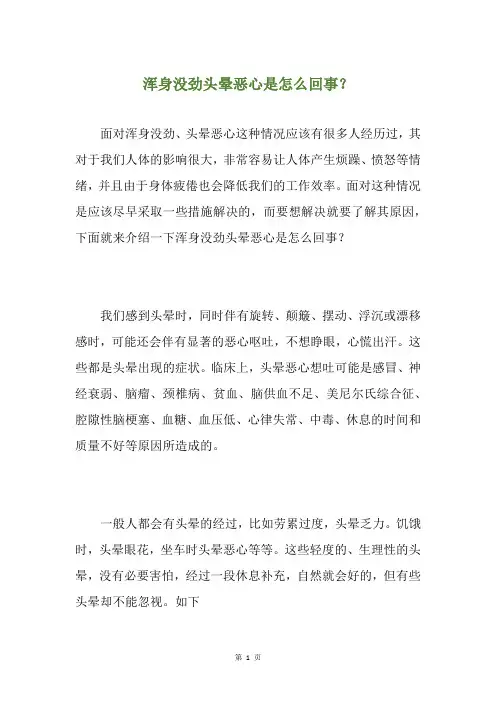 浑身没劲头晕恶心是怎么回事?

面对浑身没劲、头晕恶心这种情况应该有很多人经历过，其对于我们人体的影响很大，非常容易让人体产生烦躁、愤怒等情绪，并且由于身体疲倦也会降低我们的工作效率。面对这种情况是应该尽早采取一些措施解决的，而要想解决就要了解其原因，下面就来介绍一下浑身没劲头晕恶心是怎么回事?

我们感到头晕时，同时伴有旋转、颠簸、摆动、浮沉或漂移感时，可能还会伴有显著的恶心呕吐，不想睁眼，心慌出汗。这些都是头晕出现的症状。临床上，头晕恶心想吐可能是感冒、神经衰弱、脑瘤、颈椎病、贫血、脑供血不足、美尼尔氏综合征、腔隙性脑梗塞、血糖、血压低、心律失常、中毒、休息的时间和质量不好等原因所造成的。

一般人都会有头晕的经过，比如劳累过度，头晕乏力。饥饿时，头晕眼花，坐车时头晕恶心等等。这些轻度的、生理性的头晕，没有必要害怕，经过一段休息补充，自然就会好的，但有些头晕却不能忽视。如下

第 1 页